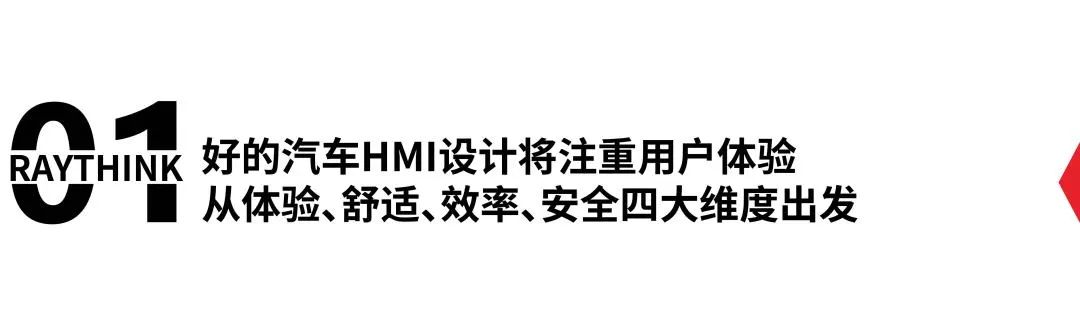 01
RAYTHINK
好的汽车HMI设计将注重用户体验
从体验、舒适、效率、安全四大维度出发